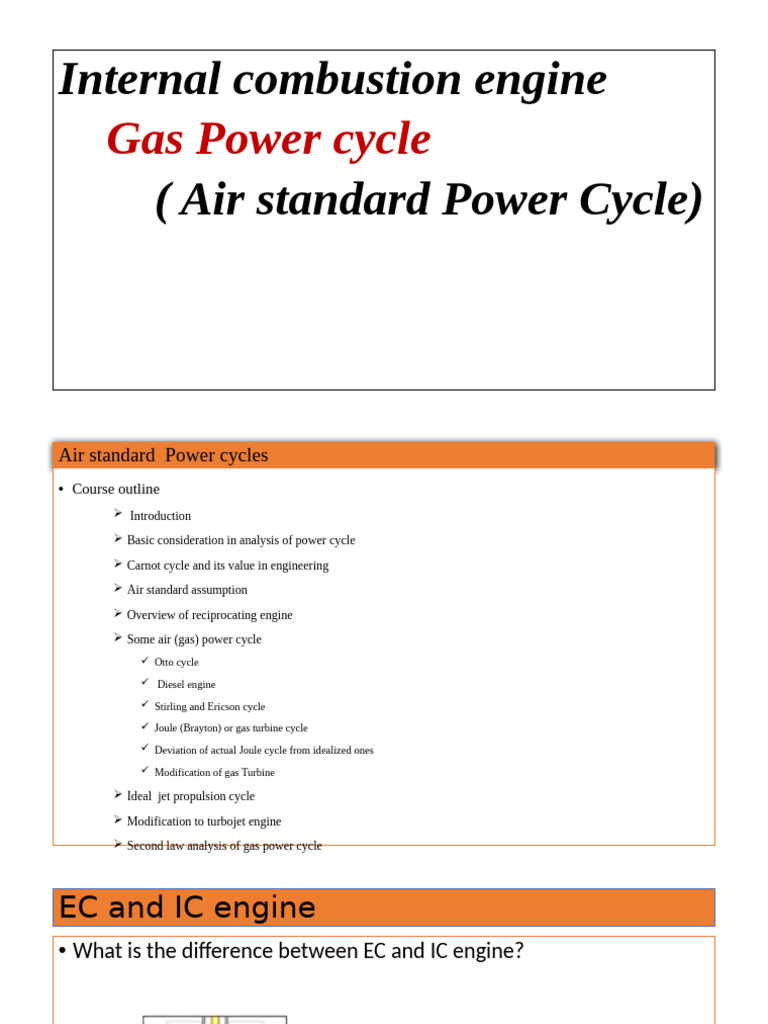 Internal combustion engine

Gas Power cycle

( Air standard Power Cycle)

Air standard Power cycles

• Course outline

➢ Introduction

➢ Basic consideration in analysis of power cycle

➢ Carnot cycle and its value in engineering

➢ Air standard assumption

➢ Overview of reciprocating engine

➢ Some air (gas) power cycle

✓ Otto cycle

✓ Diesel engine

✓ Stirling and Ericson cycle

✓ Joule (Brayton) or gas turbine cycle

✓ Deviation of actual Joule cycle from idealized ones

✓ Modification of gas Turbine

➢ Ideal jet propulsion cycle

➢ Modification to turbojet engine

➢ Second law analysis of gas power cycle

EC and IC engine

• What is the difference between EC and IC engine?